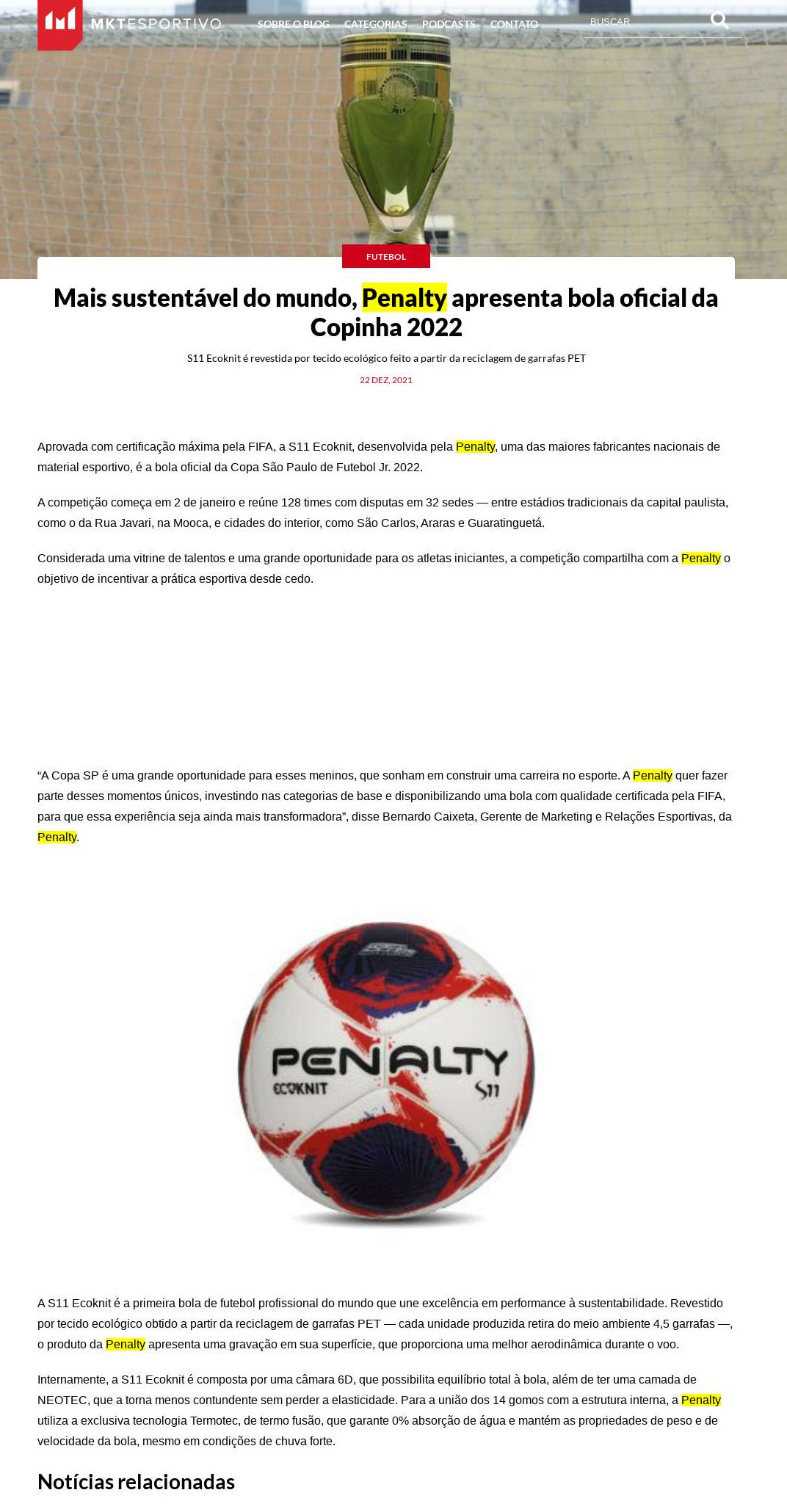 MKTESPORTIVO SOBRE O BLOG CATEGORIAS PODCASTS CONTATO BUSCAR

FUTEBOL

Mais sustentável do mundo, Penalty apresenta bola oficial da Copinha 2022

S11 Ecoknit é revestida por tecido ecológico feito a partir da reciclagem de garrafas PET

22 DEZ, 2021

Aprovada com certificação máxima pela FIFA, a S11 Ecoknit, desenvolvida pela Penalty, uma das maiores fabricantes nacionais de material esportivo, é a bola oficial da Copa São Paulo de Futebol Jr. 2022.

A competição começa em 2 de janeiro e reúne 128 times com disputas em 32 sedes — entre estádios tradicionais da capital paulista, como o da Rua Javari, na Mooca, e cidades do interior, como São Carlos, Araras e Guaratinguetá.

Considerada uma vitrine de talentos e uma grande oportunidade para os atletas iniciantes, a competição compartilha com a Penalty o objetivo de incentivar a prática esportiva desde cedo.

“A Copa SP é uma grande oportunidade para esses meninos, que sonham em construir uma carreira no esporte. A Penalty quer fazer parte desses momentos únicos, investindo nas categorias de base e disponibilizando uma bola com qualidade certificada pela FIFA, para que essa experiência seja ainda mais transformadora”, disse Bernardo Caixeta, Gerente de Marketing e Relações Esportivas, da Penalty.

PENALTY
ECOKNIT
S11

A S11 Ecoknit é a primeira bola de futebol profissional do mundo que une excelência em performance à sustentabilidade. Revestido por tecido ecológico obtido a partir da reciclagem de garrafas PET — cada unidade produzida retira do meio ambiente 4,5 garrafas —, o produto da Penalty apresenta uma gravação em sua superfície, que proporciona uma melhor aerodinâmica durante o voo.

Internamente, a S11 Ecoknit é composta por uma câmara 6D, que possibilita equilíbrio total à bola, além de ter uma camada de NEOTEC, que a torna menos contundente sem perder a elasticidade. Para a união dos 14 gomos com a estrutura interna, a Penalty utiliza a exclusiva tecnologia Termotec, de termo fusão, que garante 0% absorção de água e mantém as propriedades de peso e de velocidade da bola, mesmo em condições de chuva forte.

Notícias relacionadas